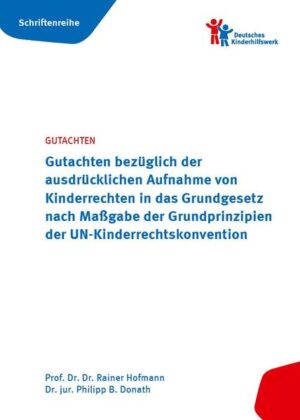 Schriftenreihe

Deutsches Kinderhilfswerk

GUTACHTEN

Gutachten bezüglich der ausdrücklichen Aufnahme von Kinderrechten in das Grundgesetz nach Maßgabe der Grundprinzipien der UN-Kinderrechtskonvention

Prof. Dr. Dr. Rainer Hofmann
Dr. jur. Philipp B. Donath